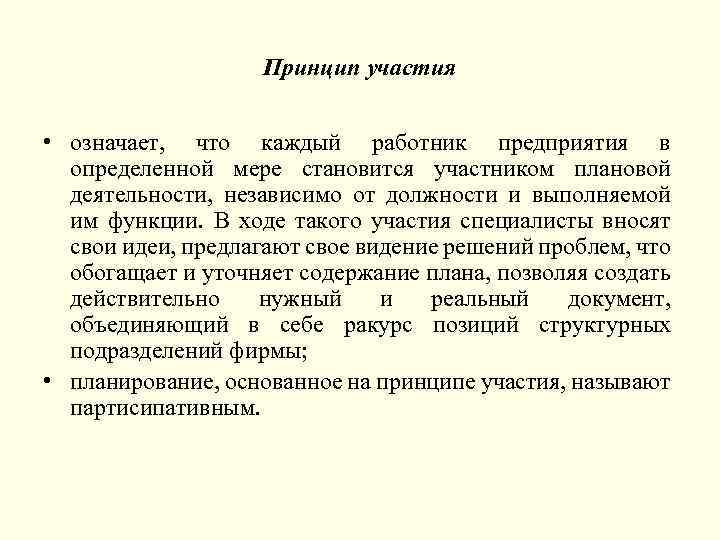 Принцип участия

• означает, что каждый работник предприятия в определенной мере становится участником плановой деятельности, независимо от должности и выполняемой им функции. В ходе такого участия специалисты вносят свои идеи, предлагают свое видение решений проблем, что обогащает и уточняет содержание плана, позволяя создать действительно нужный и реальный документ, объединяющий в себе ракурс позиций структурных подразделений фирмы;

• планирование, основанное на принципе участия, называют партисипативным.